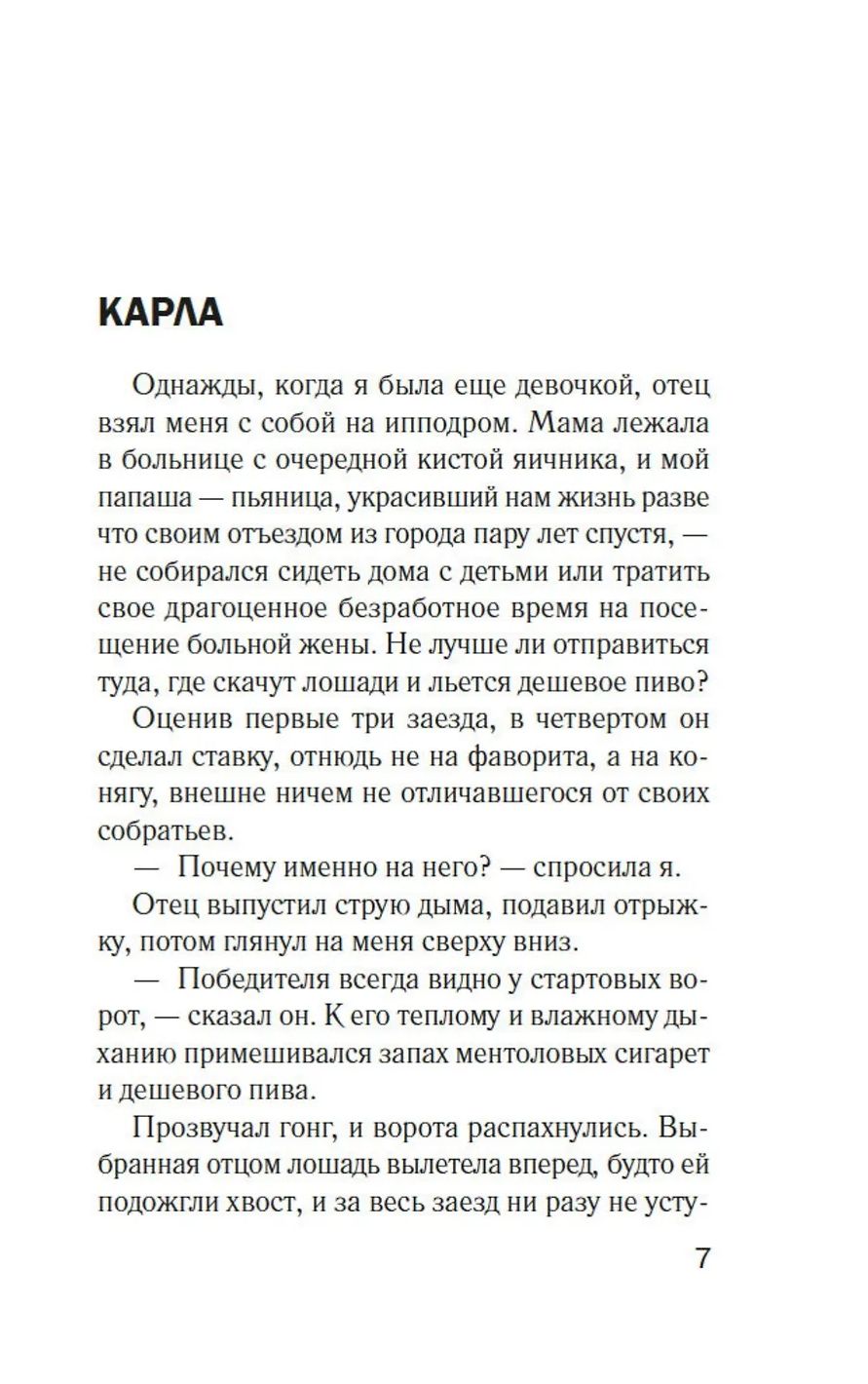 КАРЛА

Однажды, когда я была еще девочкой, отец взял меня с собой на ипподром. Мама лежала в больнице с очередной кистой яичника, и мой папаша — пьяница, украсивший нам жизнь разве что своим отъездом из города пару лет спустя, — не собирался сидеть дома с детьми или тратить свое драгоценное безработное время на посещение больной жены. Не лучше ли отправиться туда, где скачут лошади и льется дешевое пиво?

Оценив первые три заезда, в четвертом он сделал ставку, отнюдь не на фаворита, а на конягу, внешне ничем не отличавшегося от своих собратьев.

— Почему именно на него? — спросила я.

Отец выпустил струю дыма, подавил отрыжку, потом глянул на меня сверху вниз.

— Победителя всегда видно у стартовых ворот, — сказал он. К его теплому и влажному дыханию примешивался запах ментоловых сигарет и дешевого пива.

Прозвучал гонг, и ворота распахнулись. Выбранная отцом лошадь вылетела вперед, будто ей подожгли хвост, и за весь заезд ни разу не усту-

7